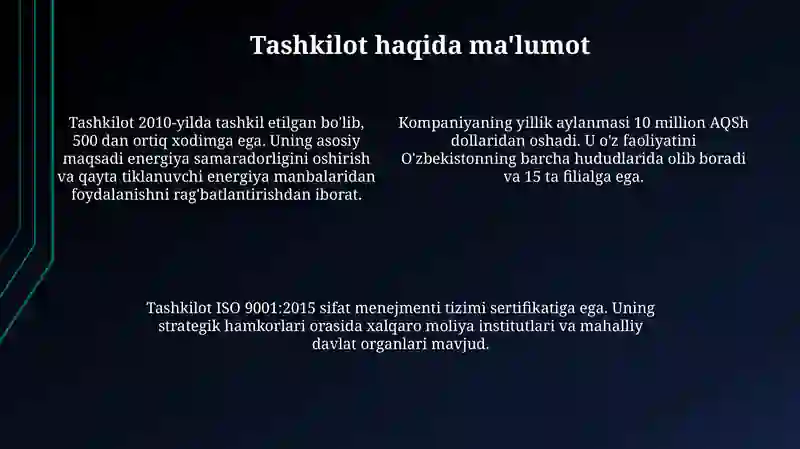 Tashkilot haqida ma'lumot

Tashkilot 2010-yilda tashkil etilgan bo'lib, 500 dan ortiq xodimga ega. Uning asosiy maqsadi energiya samaradorligini oshirish va qayta tiklanuvchi energiya manbalaridan foydalanishni rag'batlantirishdan iborat.

Kompaniyaning yillik aylanmasi 10 million AQSh dollaridan oshadi. U o'z faoliyatini O'zbekistonning barcha hududlarida olib boradi va 15 ta filialga ega.

Tashkilot ISO 9001:2015 sifat menejmenti tizimi sertifikatiga ega. Uning strategik hamkorlari orasida xalqaro moliya institutlari va mahalliy davlat organlari mavjud.